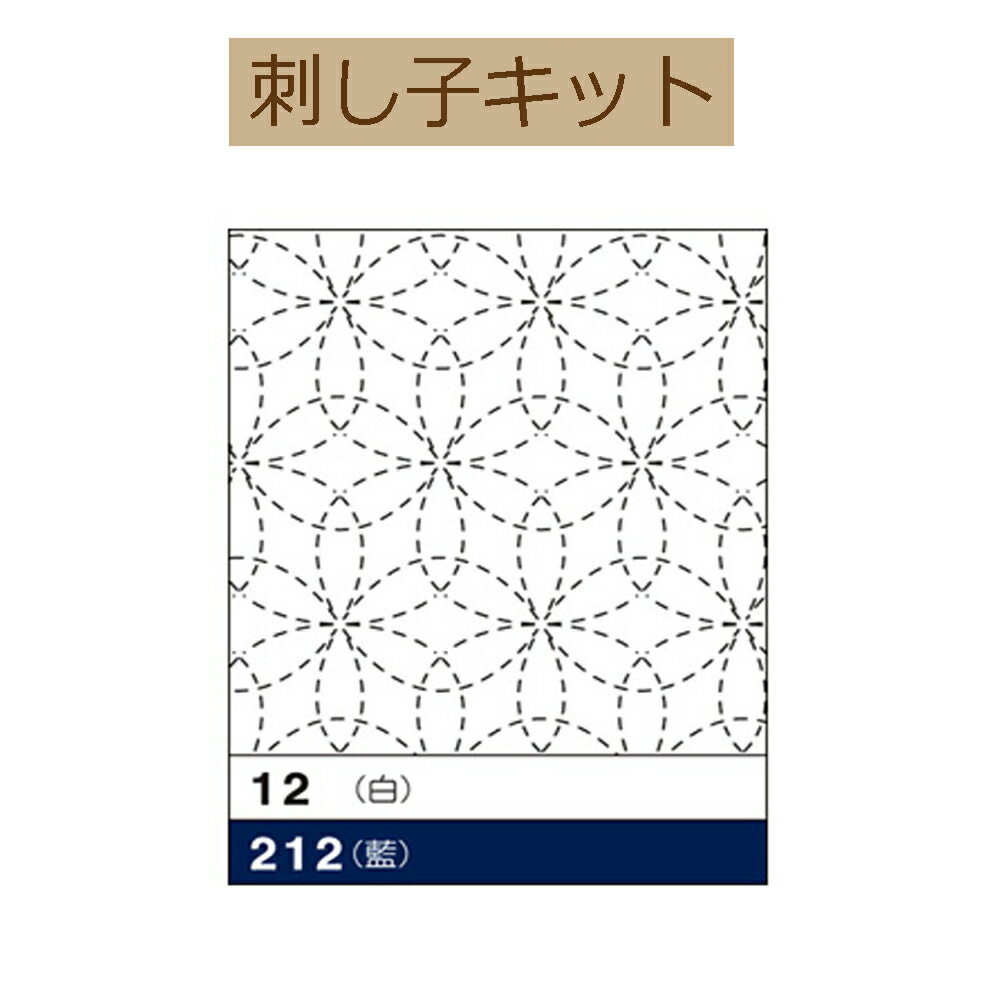 刺し子キット

12 （白）

212（藍）